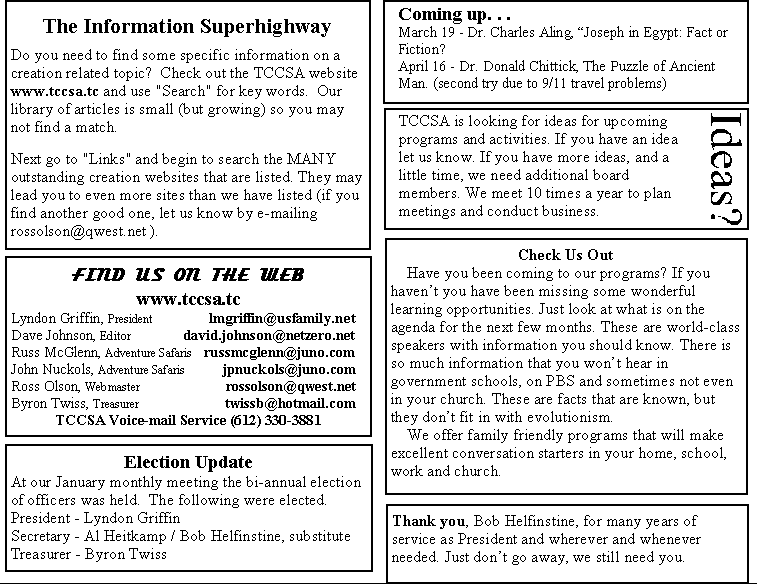 The Information Superhighway

Do you need to find some specific information on a creation related topic? Check out the TCCSA website www.tccsa.tc and use "Search" for key words. Our library of articles is small (but growing) so you may not find a match.

Next go to "Links" and begin to search the MANY outstanding creation websites that are listed. They may lead you to even more sites than we have listed (if you find another good one, let us know by e-mailing rossolson@qwest.net ).

FIND US ON THE WEB

www.tccsa.tc

Lyndon Griffin, President lmgriffin@usfamily.net
Dave Johnson, Editor david.johnson@netzero.net
Russ McGlenn, Adventure Safaris russmcglenn@juno.com
John Nuckols, Adventure Safaris jpnuckols@juno.com
Ross Olson, Webmaster rossolson@qwest.net
Byron Twiss, Treasurer twissb@hotmail.com
TCCSA Voice-mail Service (612) 330-3881

Election Update

At our January monthly meeting the bi-annual election of officers was held. The following were elected.
President - Lyndon Griffin
Secretary - Al Heitkamp / Bob Helfinstine, substitute
Treasurer - Byron Twiss

Coming up. . .

March 19 - Dr. Charles Aling, "Joseph in Egypt: Fact or Fiction?
April 16 - Dr. Donald Chittick, The Puzzle of Ancient Man. (second try due to 9/11 travel problems)

TCCSA is looking for ideas for upcoming programs and activities. If you have an idea let us know. If you have more ideas, and a little time, we need additional board members. We meet 10 times a year to plan meetings and conduct business.

Ideas?

Check Us Out

Have you been coming to our programs? If you haven't you have been missing some wonderful learning opportunities. Just look at what is on the agenda for the next few months. These are world-class speakers with information you should know. There is so much information that you won't hear in government schools, on PBS and sometimes not even in your church. These are facts that are known, but they don't fit in with evolutionism.

We offer family friendly programs that will make excellent conversation starters in your home, school, work and church.

Thank you, Bob Helfinstine, for many years of service as President and wherever and whenever needed. Just don't go away, we still need you.